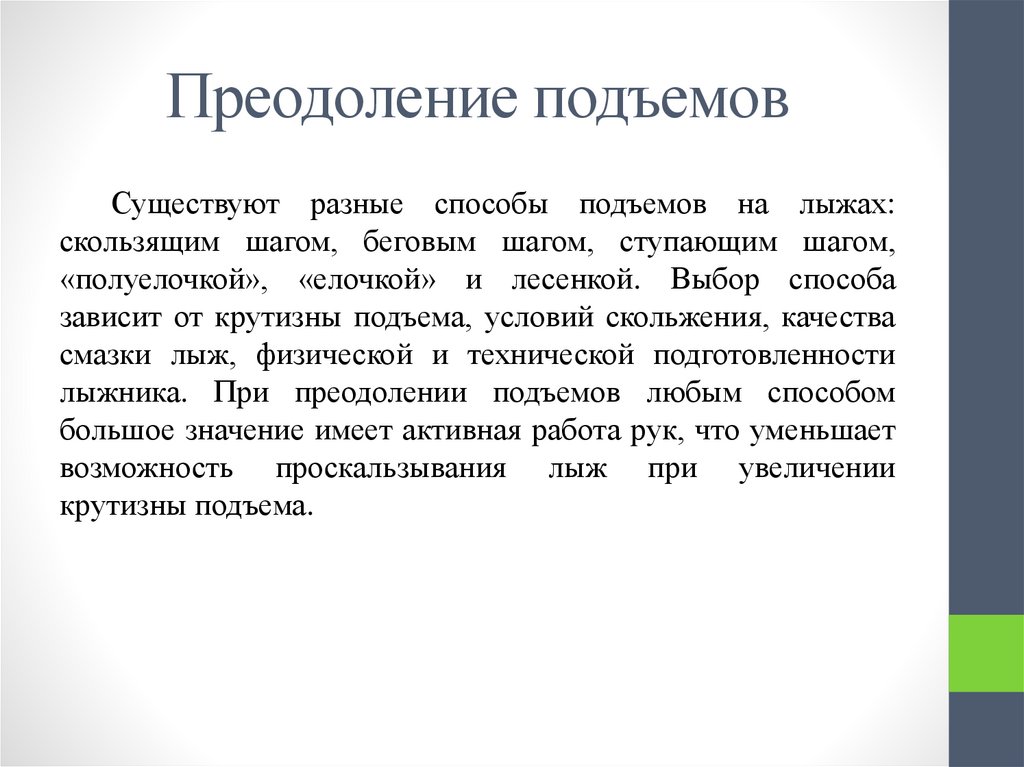 Преодоление подъемов

Существуют разные способы подъемов на лыжах: скользящим шагом, беговым шагом, ступающим шагом, «полуелочкой», «елочкой» и лесенкой. Выбор способа зависит от крутизны подъема, условий скольжения, качества смазки лыж, физической и технической подготовленности лыжника. При преодолении подъемов любым способом большое значение имеет активная работа рук, что уменьшает возможность проскальзывания лыж при увеличении крутизны подъема.